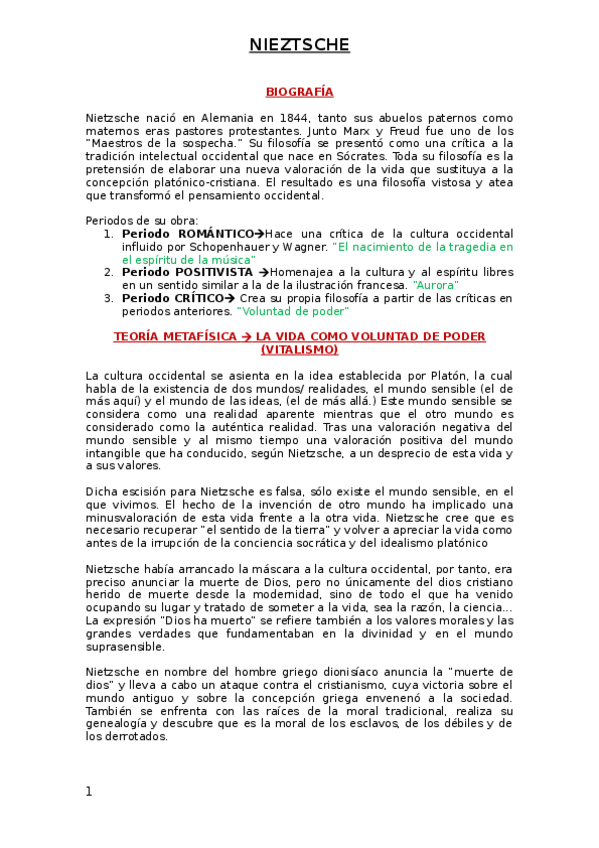 NIEZTSCHE

BIOGRAFÍA

Nietzsche nació en Alemania en 1844, tanto sus abuelos paternos como maternos eras pastores protestantes. Junto Marx y Freud fue uno de los "Maestros de la sospecha." Su filosofía se presentó como una crítica a la tradición intelectual occidental que nace en Sócrates. Toda su filosofía es la pretensión de elaborar una nueva valoración de la vida que sustituya a la concepción platónico-cristiana. El resultado es una filosofía vistosa y atea que transformó el pensamiento occidental.

Periodos de su obra:
1. Periodo ROMÁNTICO→Hace una crítica de la cultura occidental influido por Schopenhauer y Wagner. "El nacimiento de la tragedia en el espíritu de la música"
2. Periodo POSITIVISTA →Homenajea a la cultura y al espíritu libres en un sentido similar a la de la ilustración francesa. "Aurora"
3. Periodo CRÍTICO→ Crea su propia filosofía a partir de las críticas en periodos anteriores. "Voluntad de poder"

TEORÍA METAFÍSICA → LA VIDA COMO VOLUNTAD DE PODER (VITALISMO)

La cultura occidental se asienta en la idea establecida por Platón, la cual habla de la existencia de dos mundos/ realidades, el mundo sensible (el de más aquí) y el mundo de las ideas, (el de más allá.) Este mundo sensible se considera como una realidad aparente mientras que el otro mundo es considerado como la auténtica realidad. Tras una valoración negativa del mundo sensible y al mismo tiempo una valoración positiva del mundo intangible que ha conducido, según Nietzsche, a un desprecio de esta vida y a sus valores.

Dicha escisión para Nietzsche es falsa, sólo existe el mundo sensible, en el que vivimos. El hecho de la invención de otro mundo ha implicado una minusvaloración de esta vida frente a la otra vida. Nietzsche cree que es necesario recuperar "el sentido de la tierra" y volver a apreciar la vida como antes de la irrupción de la conciencia socrática y del idealismo platónico

Nietzsche había arrancado la máscara a la cultura occidental, por tanto, era preciso anunciar la muerte de Dios, pero no únicamente del dios cristiano herido de muerte desde la modernidad, sino de todo el que ha venido ocupando su lugar y tratado de someter a la vida, sea la razón, la ciencia... La expresión "Dios ha muerto" se refiere también a los valores morales y las grandes verdades que fundamentaban en la divinidad y en el mundo suprasensible.

Nietzsche en nombre del hombre griego dionisíaco anuncia la "muerte de dios" y lleva a cabo un ataque contra el cristianismo, cuya victoria sobre el mundo antiguo y sobre la concepción griega envenenó a la sociedad. También se enfrenta con las raíces de la moral tradicional, realiza su genealogía y descubre que es la moral de los esclavos, de los débiles y de los derrotados.

1